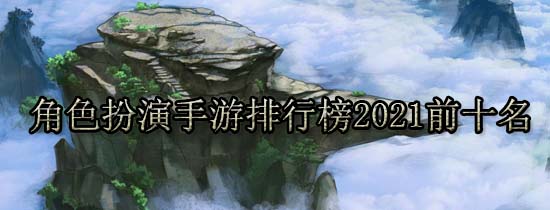 角色扮演手游排行榜2021前十名